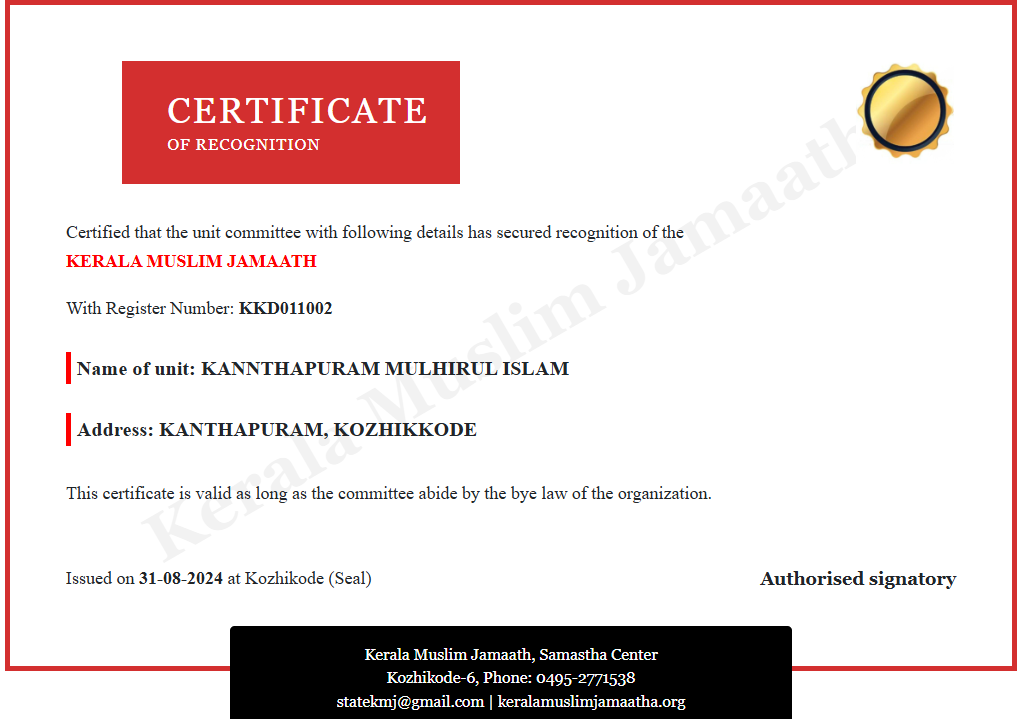 CERTIFICATE
OF RECOGNITION

Certified that the unit committee with following details has secured recognition of the
KERALA MUSLIM JAMAATH

With Register Number: KKD011002

Name of unit: KANNTHAPURAM MULHIRUL ISLAM

Address: KANTHAPURAM, KOZHIKKODE

This certificate is valid as long as the committee abide by the bye law of the organization.

Issued on 31-08-2024 at Kozhikode (Seal)

Authorised signatory

Kerala Muslim Jamaath, Samastha Center
Kozhikode-6, Phone: 0495-2771538
statekmj@gmail.com | keralamuslimjamaatha.org

Kerala Muslim Jamaath